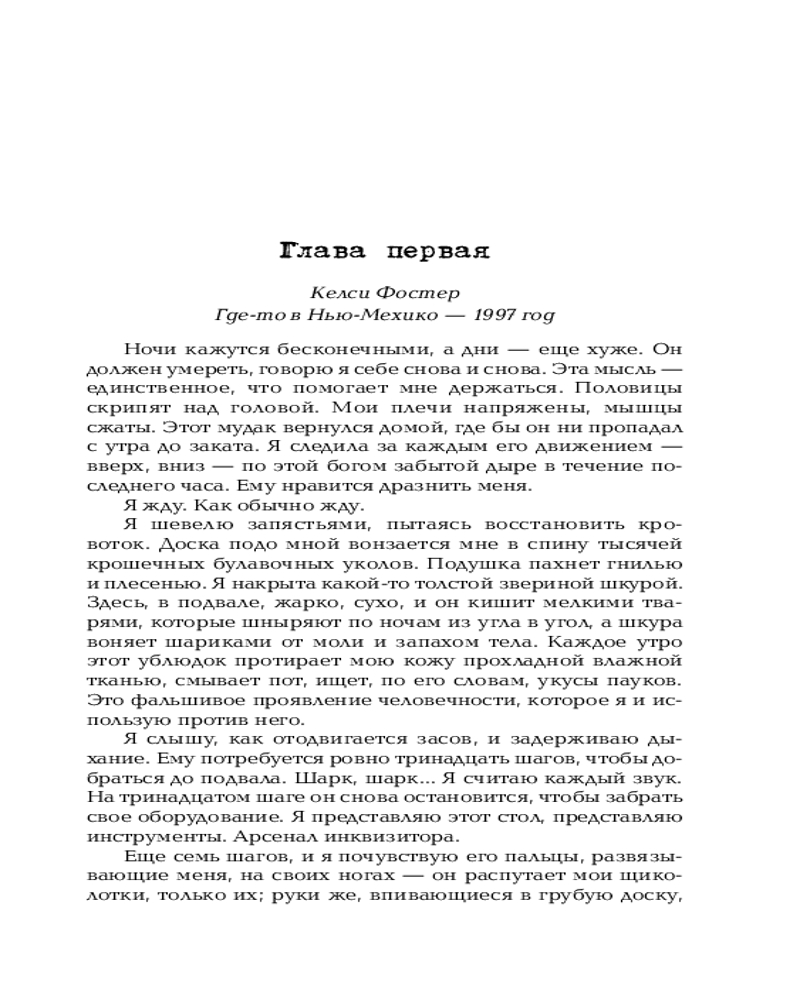 Глава первая

Келси Фостер
Где-то в Нью-Мехико — 1997 год

Ночи кажутся бесконечными, а дни — еще хуже. Он должен умереть, говорю я себе снова и снова. Эта мысль — единственное, что помогает мне держаться. Половицы скрипят над головой. Мои плечи напряжены, мышцы сжаты. Этот мудак вернулся домой, где бы он ни пропадал с утра до заката. Я следила за каждым его движением — вверх, вниз — по этой богом забытой дыре в течение последнего часа. Ему нравится дразнить меня.

Я жду. Как обычно жду.

Я шевелю запястьями, пытаясь восстановить кровоток. Доска подо мной вонзается мне в спину тысячей крошечных булавочных уколов. Подушка пахнет гнилью и плесенью. Я накрыта какой-то толстой звериной шкурой. Здесь, в подвале, жарко, сухо, и он кишит мелкими тварями, которые шныряют по ночам из угла в угол, а шкура воняет шариками от моли и запахом тела. Каждое утро этот ублюдок протирает мою кожу прохладной влажной тканью, смывает пот, ищет, по его словам, укусы пауков. Это фальшивое проявление человечности, которое я и использую против него.

Я слышу, как отодвигается засов, и задерживаю дыхание. Ему потребуется ровно тринадцать шагов, чтобы добраться до подвала. Шарк, шарк... Я считаю каждый звук. На тринадцатом шаге он снова остановится, чтобы забрать свое оборудование. Я представляю этот стол, представляю инструменты. Арсенал инквизитора.

Еще семь шагов, и я почувствую его пальцы, развязывающие меня, на своих ногах — он распутает мои щиколотки, только их; руки же, впивающиеся в грубую доску,